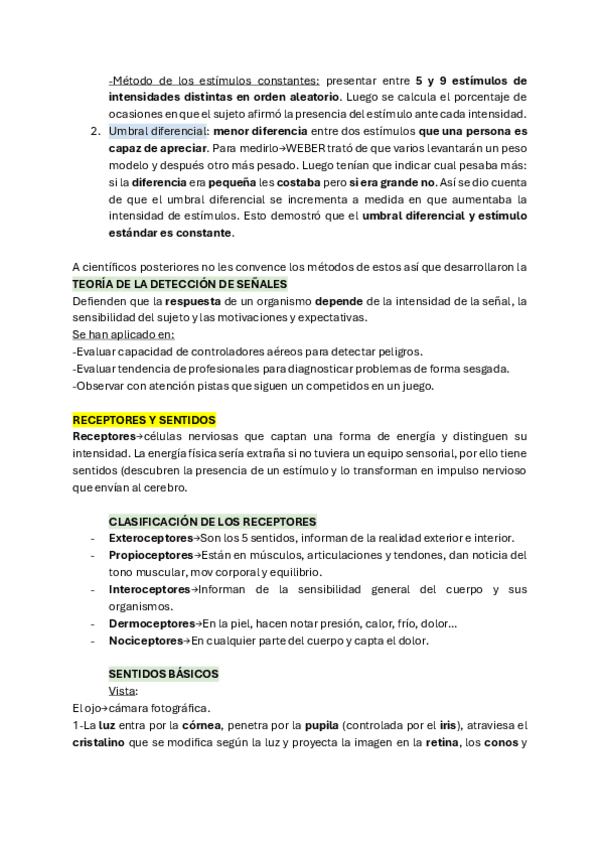 -Método de los estímulos constantes: presentar entre 5 y 9 estímulos de intensidades distintas en orden aleatorio. Luego se calcula el porcentaje de ocasiones en que el sujeto afirmó la presencia del estímulo ante cada intensidad.

2. Umbral diferencial: menor diferencia entre dos estímulos que una persona es capaz de apreciar. Para medirlo→WEBER trató de que varios levantarán un peso modelo y después otro más pesado. Luego tenían que indicar cual pesaba más: si la diferencia era pequeña les costaba pero si era grande no. Así se dio cuenta de que el umbral diferencial se incrementa a medida en que aumentaba la intensidad de estímulos. Esto demostró que el umbral diferencial y estímulo estándar es constante.

A científicos posteriores no les convence los métodos de estos así que desarrollaron la TEORÍA DE LA DETECCIÓN DE SEÑALES
Defienden que la respuesta de un organismo depende de la intensidad de la señal, la sensibilidad del sujeto y las motivaciones y expectativas.
Se han aplicado en:
-Evaluar capacidad de controladores aéreos para detectar peligros.
-Evaluar tendencia de profesionales para diagnosticar problemas de forma sesgada.
-Observar con atención pistas que siguen un competidos en un juego.

RECEPTORES Y SENTIDOS
Receptores→células nerviosas que captan una forma de energía y distinguen su intensidad. La energía física sería extraña si no tuviera un equipo sensorial, por ello tiene sentidos (descubren la presencia de un estímulo y lo transforman en impulso nervioso que envían al cerebro.

CLASIFICACIÓN DE LOS RECEPTORES
- Exteroceptores→Son los 5 sentidos, informan de la realidad exterior e interior.
- Propioceptores→Están en músculos, articulaciones y tendones, dan noticia del tono muscular, mov corporal y equilibrio.
- Interoceptores→Informan de la sensibilidad general del cuerpo y sus organismos.
- Dermoceptores→En la piel, hacen notar presión, calor, frío, dolor…
- Nociceptores→En cualquier parte del cuerpo y capta el dolor.

SENTIDOS BÁSICOS
Vista:
El ojo→cámara fotográfica.
1-La luz entra por la córnea, penetra por la pupila (controlada por el iris), atraviesa el cristalino que se modifica según la luz y proyecta la imagen en la retina, los conos y